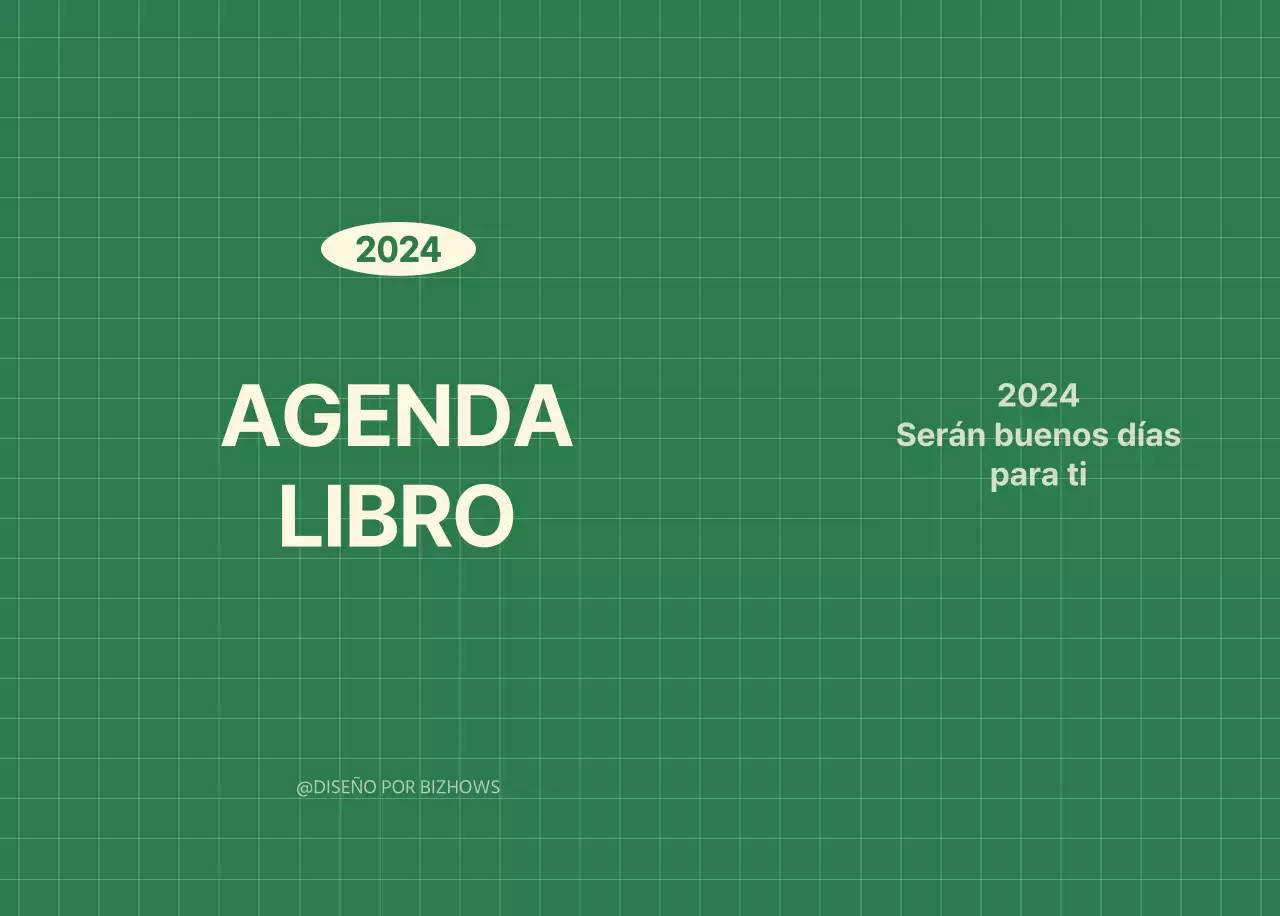 2024

AGENDA
LIBRO

@DISEÑO POR BIZHOWS

2024
Serán buenos días para ti